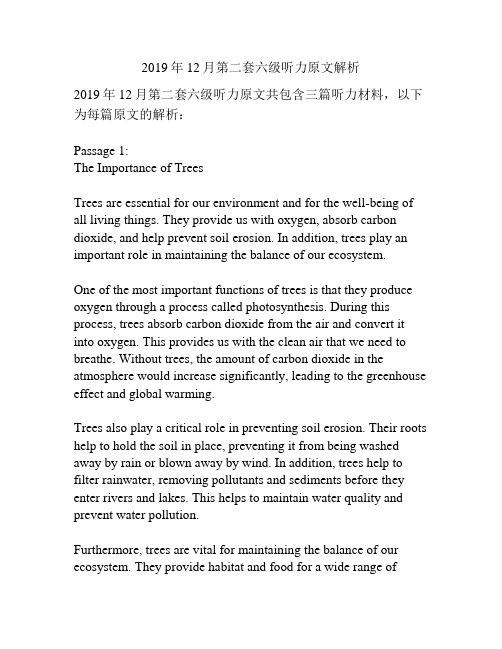 2019 年 12 月第二套六级听力原文解析

2019 年 12 月第二套六级听力原文共包含三篇听力材料，以下为每篇原文的解析：

Passage 1:
The Importance of Trees

Trees are essential for our environment and for the well-being of all living things. They provide us with oxygen, absorb carbon dioxide, and help prevent soil erosion. In addition, trees play an important role in maintaining the balance of our ecosystem.

One of the most important functions of trees is that they produce oxygen through a process called photosynthesis. During this process, trees absorb carbon dioxide from the air and convert it into oxygen. This provides us with the clean air that we need to breathe. Without trees, the amount of carbon dioxide in the atmosphere would increase significantly, leading to the greenhouse effect and global warming.

Trees also play a critical role in preventing soil erosion. Their roots help to hold the soil in place, preventing it from being washed away by rain or blown away by wind. In addition, trees help to filter rainwater, removing pollutants and sediments before they enter rivers and lakes. This helps to maintain water quality and prevent water pollution.

Furthermore, trees are vital for maintaining the balance of our ecosystem. They provide habitat and food for a wide range of